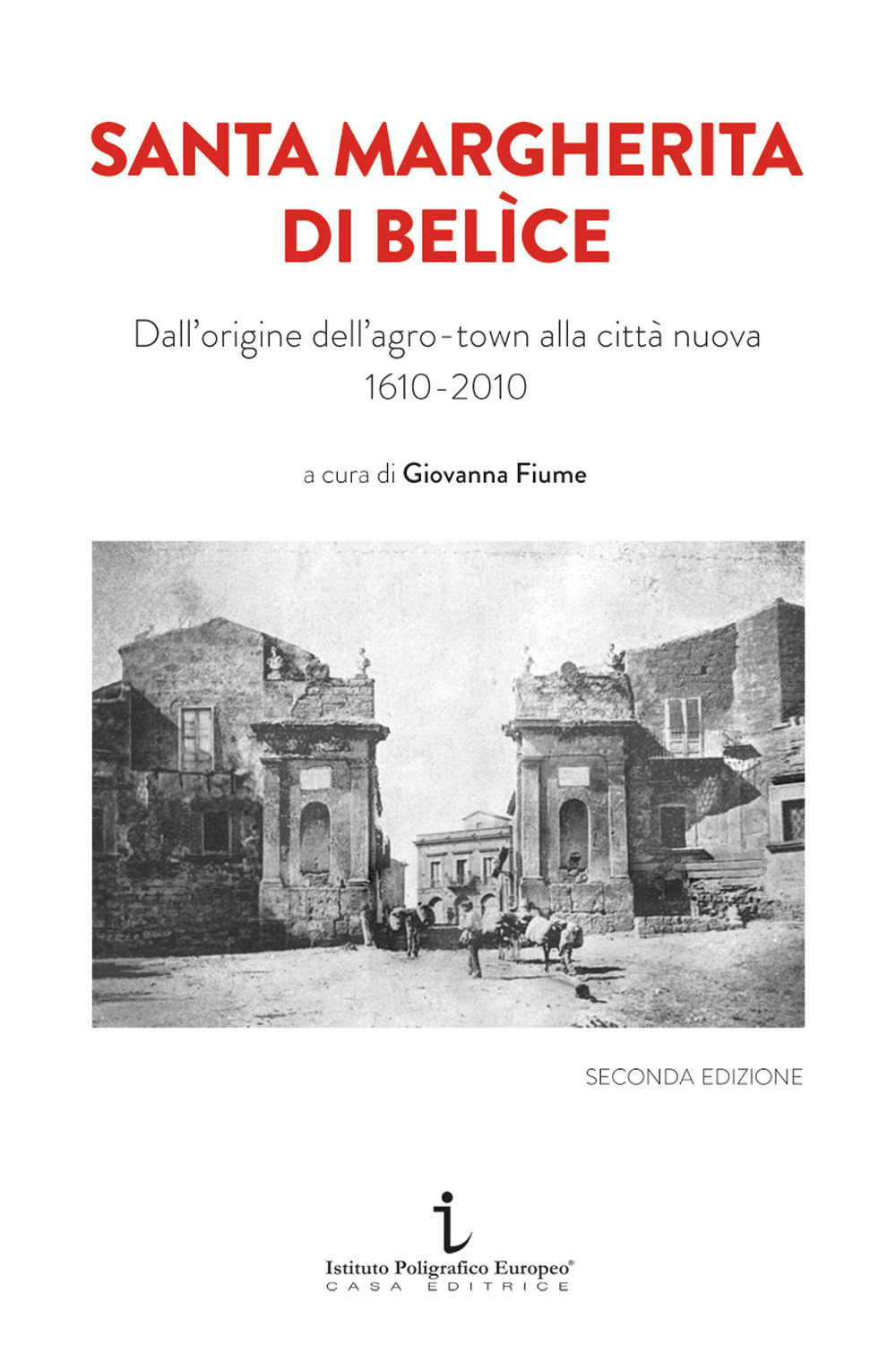 SANTA MARGHERITA
DI BELÌCE

Dall'origine dell'agro-town alla città nuova
1610-2010

a cura di Giovanna Fiume

SECONDA EDIZIONE

Istituto Poligrafico Europeo®
CASA EDITRICE